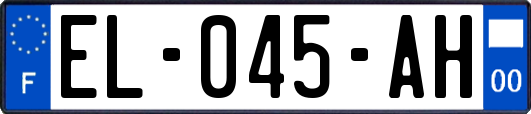 F
EL-045-AH
00